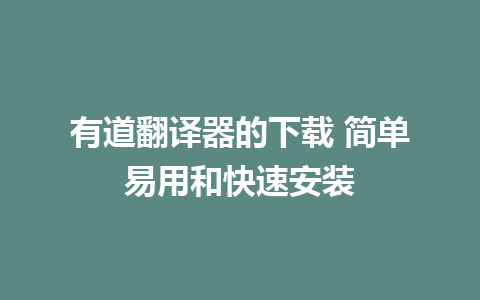 有道翻译器的下载 简单易用和快速安装